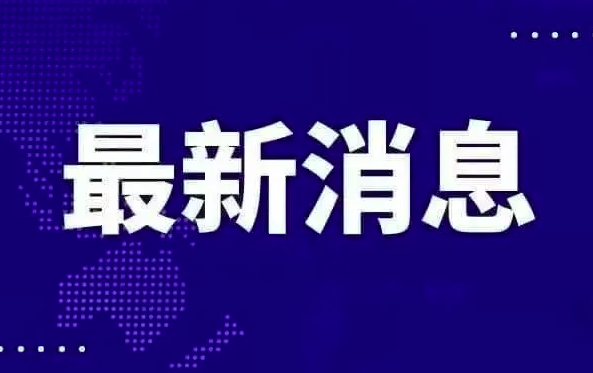 最新消息